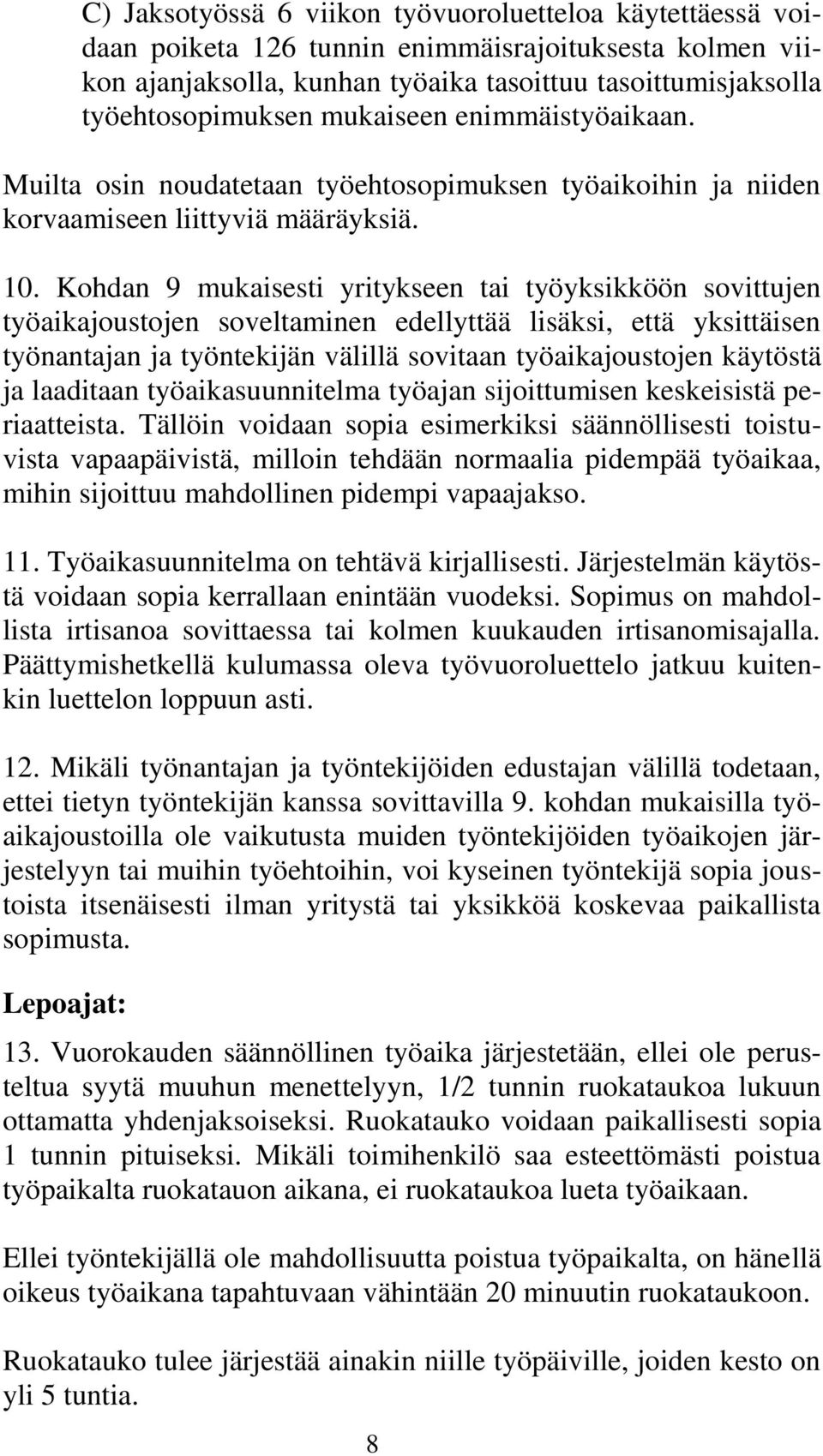 C) Jaksotyössä 6 viikon työvuoroluetteloa käytettäessä voidaan poiketa 126 tunnin enimmäisrajoituksesta kolmen viikon ajanjaksolla, kunhan työaika tasoittuu tasoittumisjaksolla työehtosopimuksen mukaiseen enimmäistyöaikaan.

Muilta osin noudatetaan työehtosopimuksen työaikoihin ja niiden korvaamiseen liittyviä määräyksiä.

10. Kohdan 9 mukaisesti yritykseen tai työyksikköön sovittujen työaikajoustojen soveltaminen edellyttää lisäksi, että yksittäisen työnantajan ja työntekijän välillä sovitaan työaikajoustojen käytöstä ja laaditaan työaikasuunnitelma työajan sijoittumisen keskeisistä periaatteista. Tällöin voidaan sopia esimerkiksi säännöllisesti toistuvista vapaapäivistä, milloin tehdään normaalia pidempää työaikaa, mihin sijoittuu mahdollinen pidempi vapaajakso.

11. Työaikasuunnitelma on tehtävä kirjallisesti. Järjestelmän käytöstä voidaan sopia kerrallaan enintään vuodeksi. Sopimus on mahdollista irtisanoa sovittaessa tai kolmen kuukauden irtisanomisajalla. Päättymishetkellä kulumassa oleva työvuoroluettelo jatkuu kuitenkin luettelon loppuun asti.

12. Mikäli työnantajan ja työntekijöiden edustajan välillä todetaan, ettei tietyn työntekijän kanssa sovittavilla 9. kohdan mukaisilla työaikajoustoilla ole vaikutusta muiden työntekijöiden työaikojen järjestelyyn tai muihin työehtoihin, voi kyseinen työntekijä sopia joustoista itsenäisesti ilman yritystä tai yksikköä koskevaa paikallista sopimusta.

Lepoajat:

13. Vuorokauden säännöllinen työaika järjestetään, ellei ole perusteltua syytä muuhun menettelyyn, 1/2 tunnin ruokataukoa lukuun ottamatta yhdenjaksoiseksi. Ruokatauko voidaan paikallisesti sopia 1 tunnin pituiseksi. Mikäli toimihenkilö saa esteettömästi poistua työpaikalta ruokatauon aikana, ei ruokataukoa lueta työaikaan.

Ellei työntekijällä ole mahdollisuutta poistua työpaikalta, on hänellä oikeus työaikana tapahtuvaan vähintään 20 minuutin ruokataukoon.

Ruokatauko tulee järjestää ainakin niille työpäiville, joiden kesto on yli 5 tuntia.

8